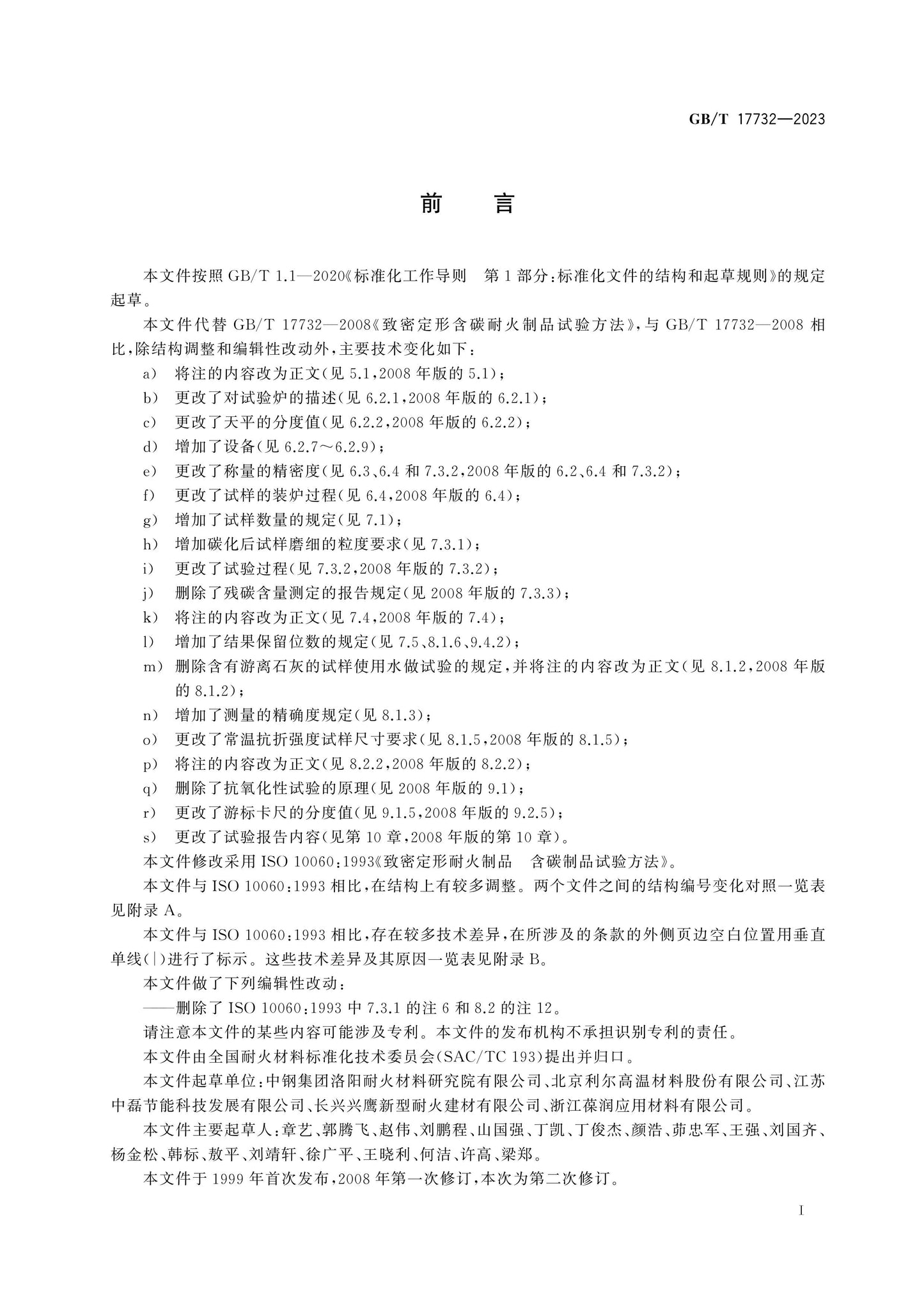 GB/T 17732—2023

前 言

本文件按照GB/T 1.1—2020《标准化工作导则 第1部分：标准化文件的结构和起草规则》的规定起草。

本文件代替GB/T 17732—2008《致密定形含碳耐火制品试验方法》，与GB/T 17732—2008相比，除结构调整和编辑性改动外，主要技术变化如下：

a) 将注的内容改为正文(见5.1，2008年版的5.1)；
b) 更改了对试验炉的描述(见6.2.1，2008年版的6.2.1)；
c) 更改了天平的分度值(见6.2.2，2008年版的6.2.2)；
d) 增加了设备(见6.2.7～6.2.9)；
e) 更改了称量的精密度(见6.3、6.4和7.3.2，2008年版的6.2、6.4和7.3.2)；
f) 更改了试样的装炉过程(见6.4，2008年版的6.4)；
g) 增加了试样数量的规定(见7.1)；
h) 增加碳化后试样磨细的粒度要求(见7.3.1)；
i) 更改了试验过程(见7.3.2，2008年版的7.3.2)；
j) 删除了残碳含量测定的报告规定(见2008年版的7.3.3)；
k) 将注的内容改为正文(见7.4，2008年版的7.4)；
l) 增加了结果保留位数的规定(见7.5、8.1.6、9.4.2)；
m) 删除含有游离石灰的试样使用水做试验的规定，并将注的内容改为正文(见8.1.2，2008年版的8.1.2)；
n) 增加了测量的精确度规定(见8.1.3)；
o) 更改了常温抗折强度试样尺寸要求(见8.1.5，2008年版的8.1.5)；
p) 将注的内容改为正文(见8.2.2，2008年版的8.2.2)；
q) 删除了抗氧化性试验的原理(见2008年版的9.1)；
r) 更改了游标卡尺的分度值(见9.1.5，2008年版的9.2.5)；
s) 更改了试验报告内容(见第10章，2008年版的第10章)。

本文件修改采用ISO 10060:1993《致密定形耐火制品 含碳制品试验方法》。

本文件与ISO 10060:1993相比，在结构上有较多调整。两个文件之间的结构编号变化对照一览表见附录A。

本文件与ISO 10060:1993相比，存在较多技术差异，在所涉及的条款的外侧页边空白位置用垂直单线(|)进行了标示。这些技术差异及其原因一览表见附录B。

本文件做了下列编辑性改动：

——删除了ISO 10060:1993中7.3.1的注6和8.2的注12。

请注意本文件的某些内容可能涉及专利。本文件的发布机构不承担识别专利的责任。

本文件由全国耐火材料标准化技术委员会(SAC/TC 193)提出并归口。

本文件起草单位：中钢集团洛阳耐火材料研究院有限公司、北京利尔高温材料股份有限公司、江苏中磊节能科技发展有限公司、长兴兴鹰新型耐火建材有限公司、浙江葆润应用材料有限公司。

本文件主要起草人：章艺、郭腾飞、赵伟、刘鹏程、山国强、丁凯、丁俊杰、颜浩、茆忠军、王强、刘国齐、杨金松、韩标、敖平、刘靖轩、徐广平、王晓利、何洁、许高、梁郑。

本文件于1999年首次发布，2008年第一次修订，本次为第二次修订。

I